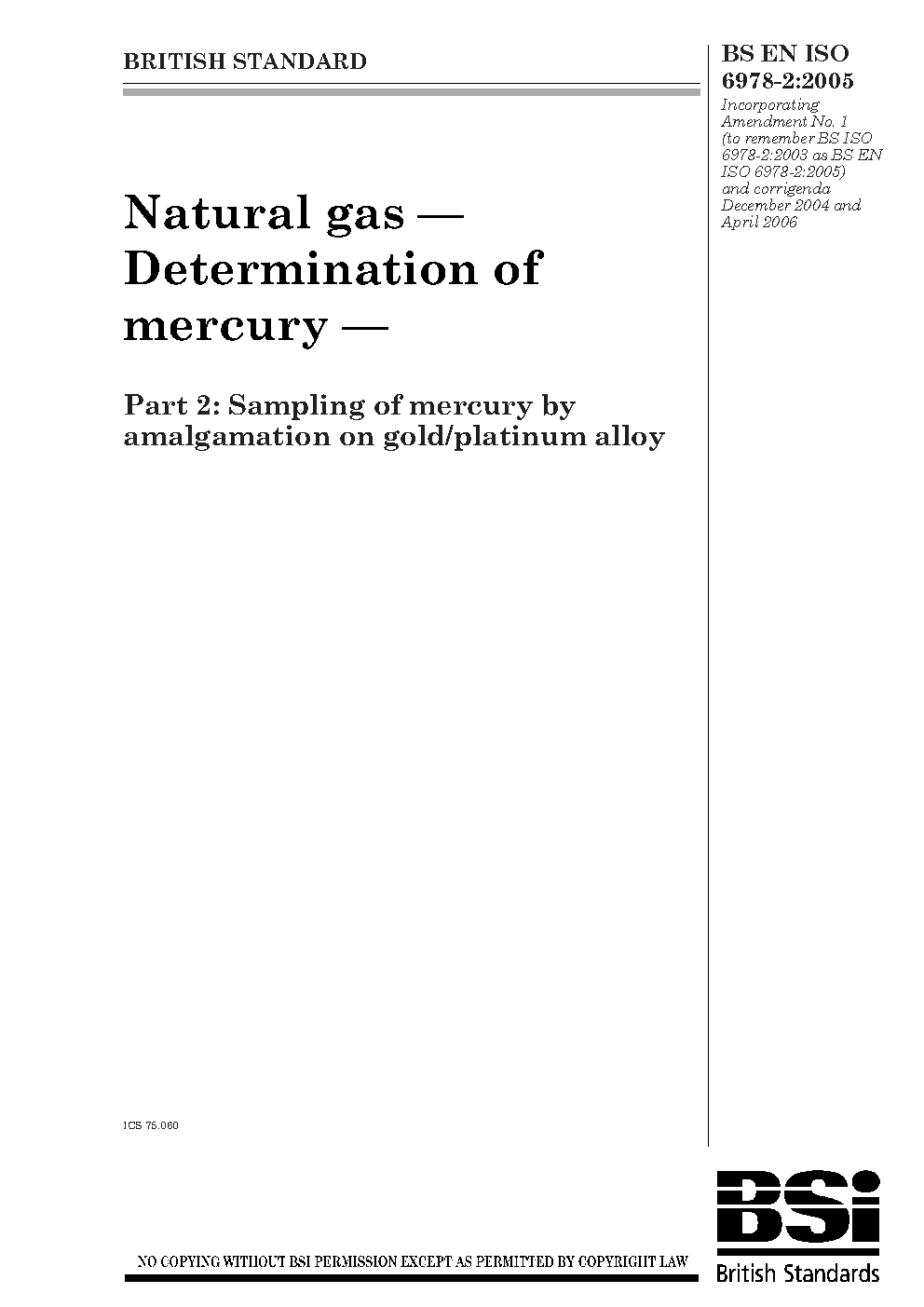 BRITISH STANDARD

BS EN ISO 6978-2:2005

Incorporating Amendment No. 1 (to remember BS ISO 6978-2:2003 as BS EN ISO 6978-2:2005) and corrigenda December 2004 and April 2006

Natural gas — Determination of mercury —

Part 2: Sampling of mercury by amalgamation on gold/platinum alloy

ICS 75.060

NO COPYING WITHOUT BSI PERMISSION EXCEPT AS PERMITTED BY COPYRIGHT LAW

BSi

British Standards